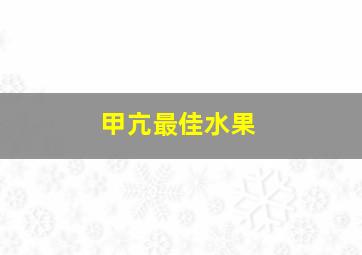 甲亢最佳水果